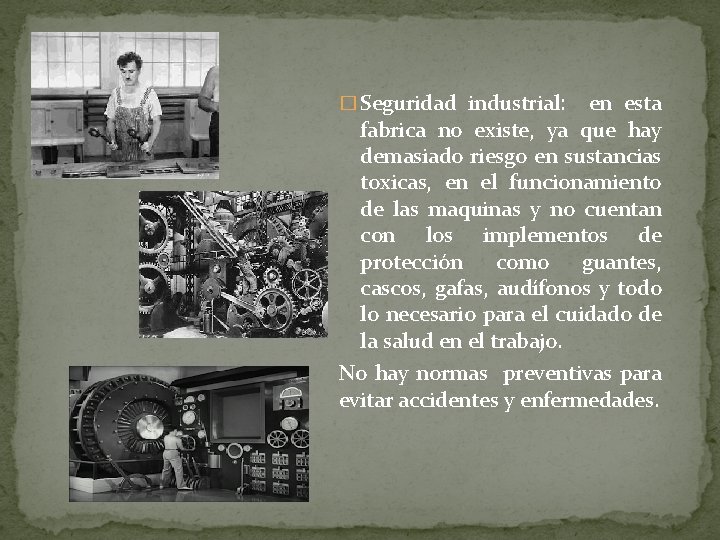 ☐ Seguridad industrial: en esta fabrica no existe, ya que hay demasiado riesgo en sustancias toxicas, en el funcionamiento de las maquinas y no cuentan con los implementos de protección como guantes, cascos, gafas, audífonos y todo lo necesario para el cuidado de la salud en el trabajo.

No hay normas preventivas para evitar accidentes y enfermedades.